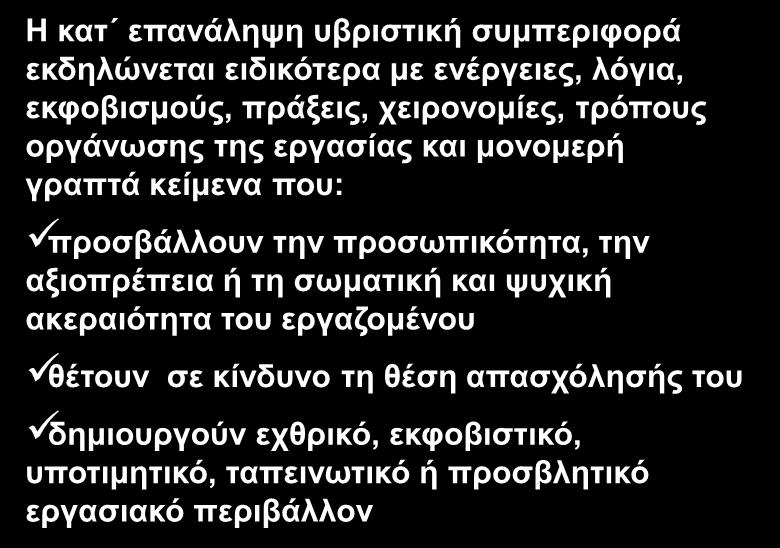 Η κατ΄ επανάληψη υβριστική συμπεριφορά εκδηλώνεται ειδικότερα με ενέργειες, λόγια, εκφοβισμούς, πράξεις, χειρονομίες, τρόπους οργάνωσης της εργασίας και μονομερή γραπτά κείμενα που:

✓προσβάλλουν την προσωπικότητα, την αξιοπρέπεια ή τη σωματική και ψυχική ακεραιότητα του εργαζομένου

✓θέτουν σε κίνδυνο τη θέση απασχόλησής του

✓δημιουργούν εχθρικό, εκφοβιστικό, υποτιμητικό, ταπεινωτικό ή προσβλητικό εργασιακό περιβάλλον